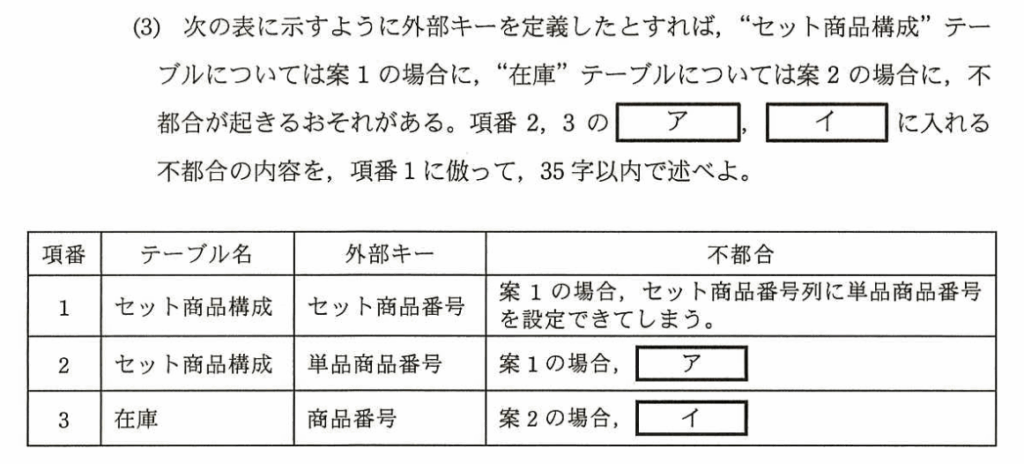 (3) 次の表に示すように外部キーを定義したとすれば，“セット商品構成”テーブルについては案1の場合に，“在庫”テーブルについては案2の場合に，不都合が起きるおそれがある。項番2，3の ア ， イ に入れる不都合の内容を，項番1に倣って，35字以内で述べよ。

| 項番 | テーブル名 | 外部キー | 不都合 |
|---|---|---|---|
| 1 | セット商品構成 | セット商品番号 | 案1の場合，セット商品番号列に単品商品番号を設定できてしまう。 |
| 2 | セット商品構成 | 単品商品番号 | 案1の場合， ア |
| 3 | 在庫 | 商品番号 | 案2の場合， イ |